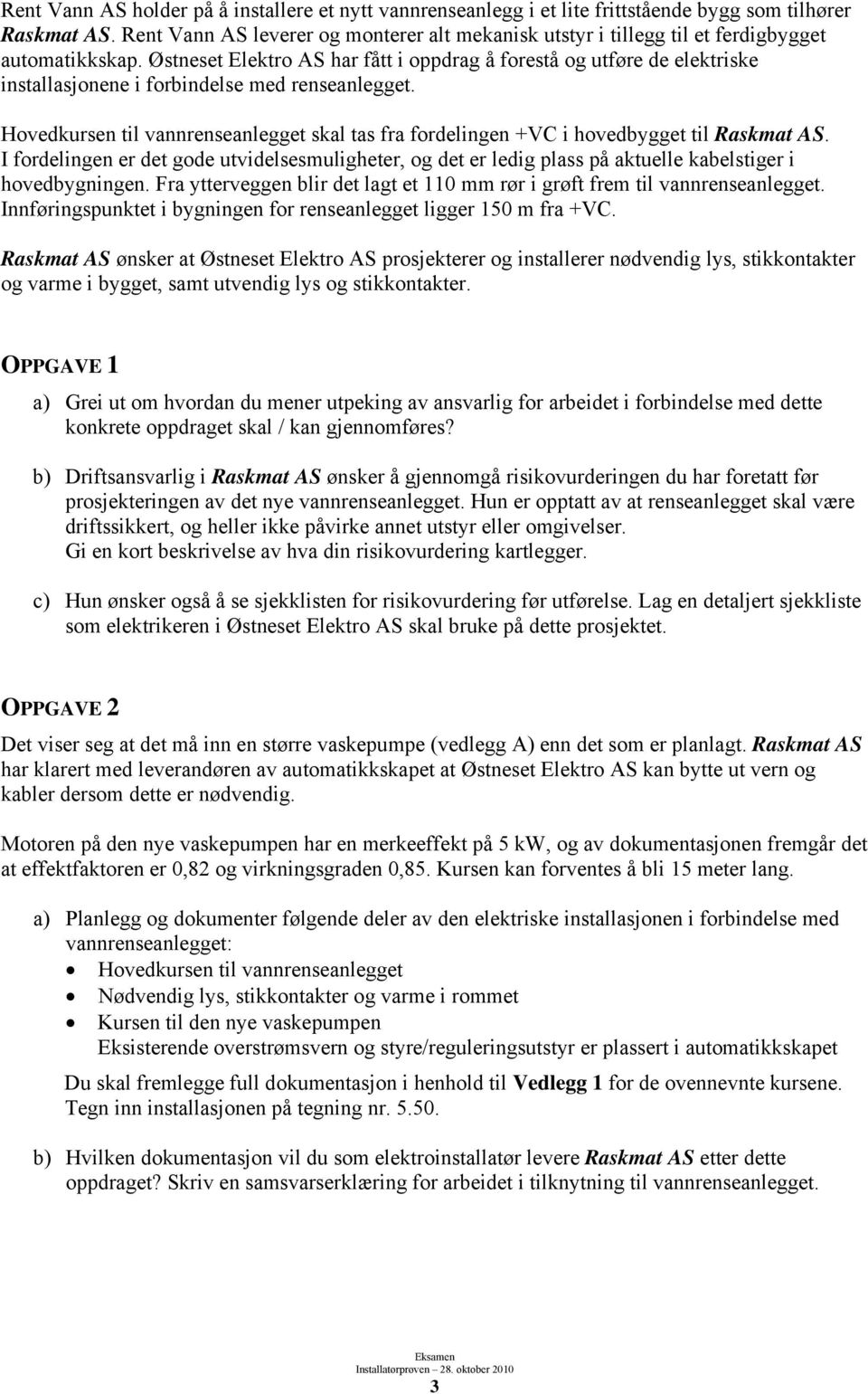 Rent Vann AS holder på å installere et nytt vannrenseanlegg i et lite frittstående bygg som tilhører Raskmat AS. Rent Vann AS leverer og monterer alt mekanisk utstyr i tillegg til et ferdigbygget automatikkskap. Østneset Elektro AS har fått i oppdrag å forestå og utføre de elektriske installasjonene i forbindelse med renseanlegget.

Hovedkursen til vannrenseanlegget skal tas fra fordelingen +VC i hovedbygget til Raskmat AS. I fordelingen er det gode utvidelsesmuligheter, og det er ledig plass på aktuelle kabelstiger i hovedbygningen. Fra ytterveggen blir det lagt et 110 mm rør i grøft frem til vannrenseanlegget. Innføringspunktet i bygningen for renseanlegget ligger 150 m fra +VC.

Raskmat AS ønsker at Østneset Elektro AS prosjekterer og installerer nødvendig lys, stikkontakter og varme i bygget, samt utvendig lys og stikkontakter.

OPPGAVE 1

a) Grei ut om hvordan du mener utpeking av ansvarlig for arbeidet i forbindelse med dette konkrete oppdraget skal / kan gjennomføres?

b) Driftsansvarlig i Raskmat AS ønsker å gjennomgå risikovurderingen du har foretatt før prosjekteringen av det nye vannrenseanlegget. Hun er opptatt av at renseanlegget skal være driftssikkert, og heller ikke påvirke annet utstyr eller omgivelser.
Gi en kort beskrivelse av hva din risikovurdering kartlegger.

c) Hun ønsker også å se sjekklisten for risikovurdering før utførelse. Lag en detaljert sjekkliste som elektrikeren i Østneset Elektro AS skal bruke på dette prosjektet.

OPPGAVE 2

Det viser seg at det må inn en større vaskepumpe (vedlegg A) enn det som er planlagt. Raskmat AS har klarert med leverandøren av automatikkskapet at Østneset Elektro AS kan bytte ut vern og kabler dersom dette er nødvendig.

Motoren på den nye vaskepumpen har en merkeeffekt på 5 kW, og av dokumentasjonen fremgår det at effektfaktoren er 0,82 og virkningsgraden 0,85. Kursen kan forventes å bli 15 meter lang.

a) Planlegg og dokumenter følgende deler av den elektriske installasjonen i forbindelse med vannrenseanlegget:
• Hovedkursen til vannrenseanlegget
• Nødvendig lys, stikkontakter og varme i rommet
• Kursen til den nye vaskepumpen
Eksisterende overstrømsvern og styre/reguleringsutstyr er plassert i automatikkskapet

Du skal fremlegge full dokumentasjon i henhold til Vedlegg 1 for de ovennevnte kursene. Tegn inn installasjonen på tegning nr. 5.50.

b) Hvilken dokumentasjon vil du som elektroinstallatør levere Raskmat AS etter dette oppdraget? Skriv en samsvarserklæring for arbeidet i tilknytning til vannrenseanlegget.

Eksamen
Installatørprøven – 28. oktober 2010
3